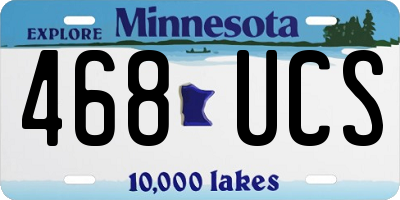 EXPLORE Minnesota

468 UCS

10,000 lakes